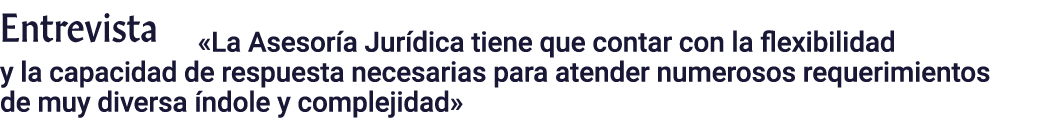 Entrevista

«La Asesoría Jurídica tiene que contar con la flexibilidad y la capacidad de respuesta necesarias para atender numerosos requerimientos de muy diversa índole y complejidad»